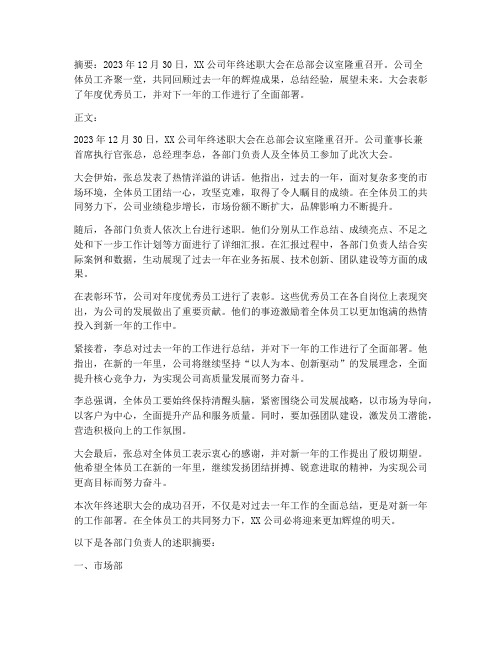 摘要：2023 年 12 月 30 日，XX 公司年终述职大会在总部会议室隆重召开。公司全体员工齐聚一堂，共同回顾过去一年的辉煌成果，总结经验，展望未来。大会表彰了年度优秀员工，并对下一年的工作进行了全面部署。

正文：

2023 年 12 月 30 日，XX 公司年终述职大会在总部会议室隆重召开。公司董事长兼首席执行官张总，总经理李总，各部门负责人及全体员工参加了此次大会。

大会伊始，张总发表了热情洋溢的讲话。他指出，过去的一年，面对复杂多变的市场环境，全体员工团结一心，攻坚克难，取得了令人瞩目的成绩。在全体员工的共同努力下，公司业绩稳步增长，市场份额不断扩大，品牌影响力不断提升。

随后，各部门负责人依次上台进行述职。他们分别从工作总结、成绩亮点、不足之处和下一步工作计划等方面进行了详细汇报。在汇报过程中，各部门负责人结合实际案例和数据，生动展现了过去一年在业务拓展、技术创新、团队建设等方面的成果。

在表彰环节，公司对年度优秀员工进行了表彰。这些优秀员工在各自岗位上表现突出，为公司的发展做出了重要贡献。他们的事迹激励着全体员工以更加饱满的热情投入到新一年的工作中。

紧接着，李总对过去一年的工作进行总结，并对下一年的工作进行了全面部署。他指出，在新的一年里，公司将继续坚持“以人为本、创新驱动”的发展理念，全面提升核心竞争力，为实现公司高质量发展而努力奋斗。

李总强调，全体员工要始终保持清醒头脑，紧密围绕公司发展战略，以市场为导向，以客户为中心，全面提升产品和服务质量。同时，要加强团队建设，激发员工潜能，营造积极向上的工作氛围。

大会最后，张总对全体员工表示衷心的感谢，并对新一年的工作提出了殷切期望。他希望全体员工在新的一年里，继续发扬团结拼搏、锐意进取的精神，为实现公司更高目标而努力奋斗。

本次年终述职大会的成功召开，不仅是对过去一年工作的全面总结，更是对新一年的工作部署。在全体员工的共同努力下，XX 公司必将迎来更加辉煌的明天。

以下是各部门负责人的述职摘要：

一、市场部